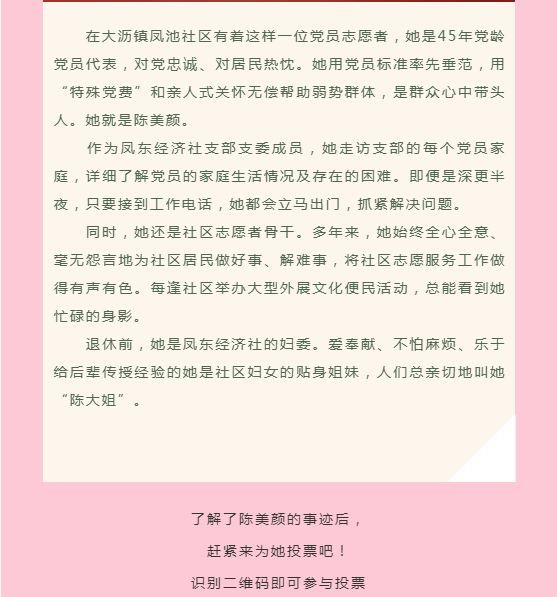 在大沥镇凤池社区有着这样一位党员志愿者，她是45年党龄党员代表，对党忠诚、对居民热忱。她用党员标准率先垂范，用“特殊党费”和亲人式关怀无偿帮助弱势群体，是群众心中带头人。她就是陈美颜。

作为凤东经济社支部支委成员，她走访支部的每个党员家庭，详细了解党员的家庭生活情况及存在的困难。即便是深更半夜，只要接到工作电话，她都会立马出门，抓紧解决问题。

同时，她还是社区志愿者骨干。多年来，她始终全心全意、毫无怨言地为社区居民做好事、解难事，将社区志愿服务工作做得有声有色。每逢社区举办大型外展文化便民活动，总能看到她忙碌的身影。

退休前，她是凤东经济社的妇委。爱奉献、不怕麻烦、乐于给后辈传授经验的她是社区妇女的贴身姐妹，人们总亲切地叫她“陈大姐”。

了解了陈美颜的事迹后，

赶紧来为她投票吧！

识别二维码即可参与投票